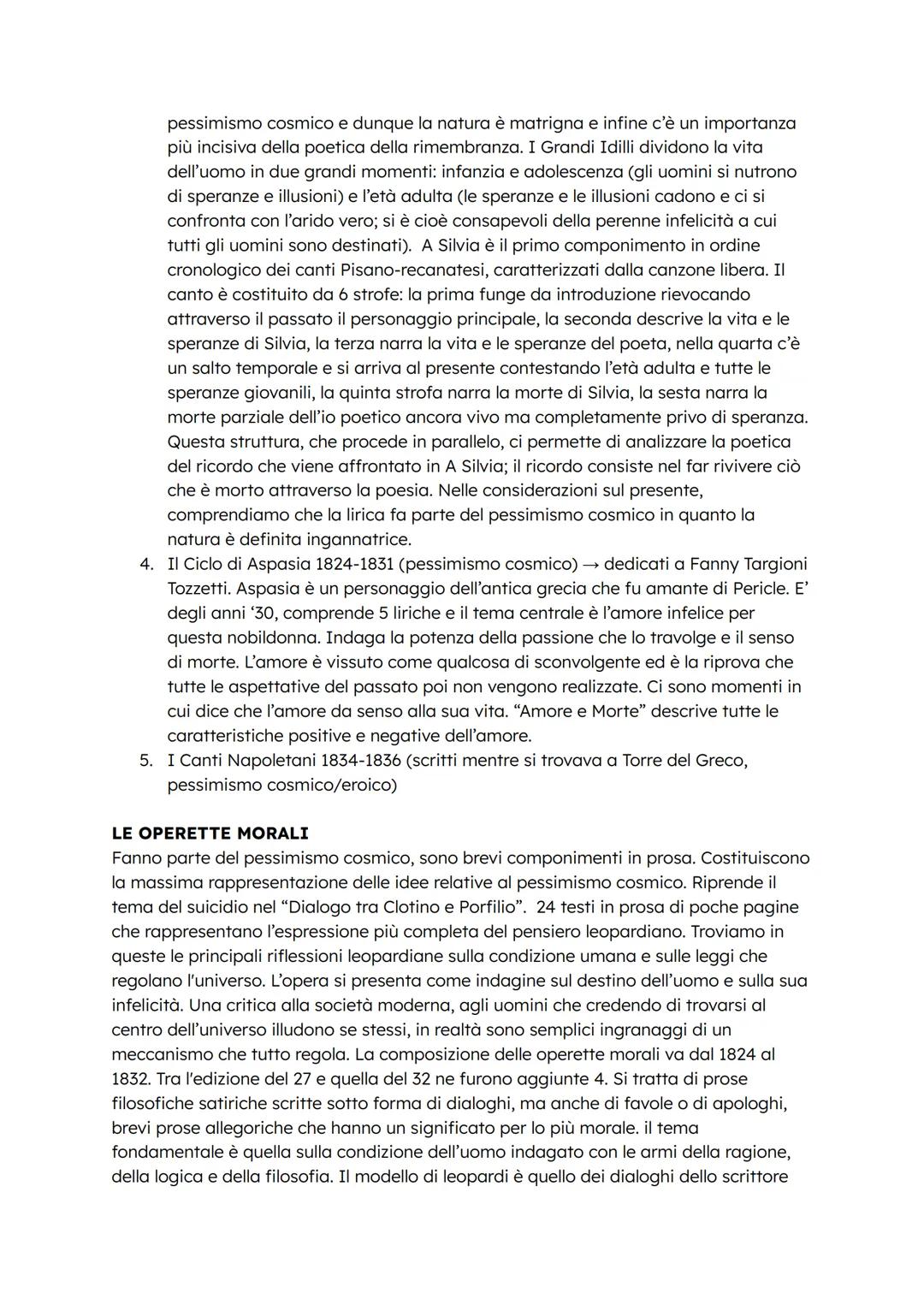 pessimismo cosmico e dunque la natura è matrigna e infine c'è un importanza più incisiva della poetica della rimembranza. I Grandi Idilli dividono la vita dell'uomo in due grandi momenti: infanzia e adolescenza (gli uomini si nutrono di speranze e illusioni) e l'età adulta (le speranze e le illusioni cadono e ci si confronta con l'arido vero; si è cioè consapevoli della perenne infelicità a cui tutti gli uomini sono destinati). A Silvia è il primo componimento in ordine cronologico dei canti Pisano-recanatesi, caratterizzati dalla canzone libera. Il canto è costituito da 6 strofe: la prima funge da introduzione rievocando attraverso il passato il personaggio principale, la seconda descrive la vita e le speranze di Silvia, la terza narra la vita e le speranze del poeta, nella quarta c'è un salto temporale e si arriva al presente contestando l'età adulta e tutte le speranze giovanili, la quinta strofa narra la morte di Silvia, la sesta narra la morte parziale dell'io poetico ancora vivo ma completamente privo di speranza. Questa struttura, che procede in parallelo, ci permette di analizzare la poetica del ricordo che viene affrontato in A Silvia; il ricordo consiste nel far rivivere ciò che è morto attraverso la poesia. Nelle considerazioni sul presente, comprendiamo che la lirica fa parte del pessimismo cosmico in quanto la natura è definita ingannatrice.

4. Il Ciclo di Aspasia 1824-1831 (pessimismo cosmico) → dedicati a Fanny Targioni Tozzetti. Aspasia è un personaggio dell'antica grecia che fu amante di Pericle. E' degli anni '30, comprende 5 liriche e il tema centrale è l'amore infelice per questa nobildonna. Indaga la potenza della passione che lo travolge e il senso di morte. L'amore è vissuto come qualcosa di sconvolgente ed è la riprova che tutte le aspettative del passato poi non vengono realizzate. Ci sono momenti in cui dice che l'amore da senso alla sua vita. "Amore e Morte" descrive tutte le caratteristiche positive e negative dell'amore.
5. I Canti Napoletani 1834-1836 (scritti mentre si trovava a Torre del Greco, pessimismo cosmico/eroico)

LE OPERETTE MORALI
Fanno parte del pessimismo cosmico, sono brevi componimenti in prosa. Costituiscono la massima rappresentazione delle idee relative al pessimismo cosmico. Riprende il tema del suicidio nel "Dialogo tra Clotino e Porfilio". 24 testi in prosa di poche pagine che rappresentano l'espressione più completa del pensiero leopardiano. Troviamo in queste le principali riflessioni leopardiane sulla condizione umana e sulle leggi che regolano l'universo. L'opera si presenta come indagine sul destino dell'uomo e sulla sua infelicità. Una critica alla società moderna, agli uomini che credendo di trovarsi al centro dell'universo illudono se stessi, in realtà sono semplici ingranaggi di un meccanismo che tutto regola. La composizione delle operette morali va dal 1824 al 1832. Tra l'edizione del 27 e quella del 32 ne furono aggiunte 4. Si tratta di prose filosofiche satiriche scritte sotto forma di dialoghi, ma anche di favole o di apologhi, brevi prose allegoriche che hanno un significato per lo più morale. il tema fondamentale è quella sulla condizione dell'uomo indagato con le armi della ragione, della logica e della filosofia. Il modello di leopardi è quello dei dialoghi dello scrittore